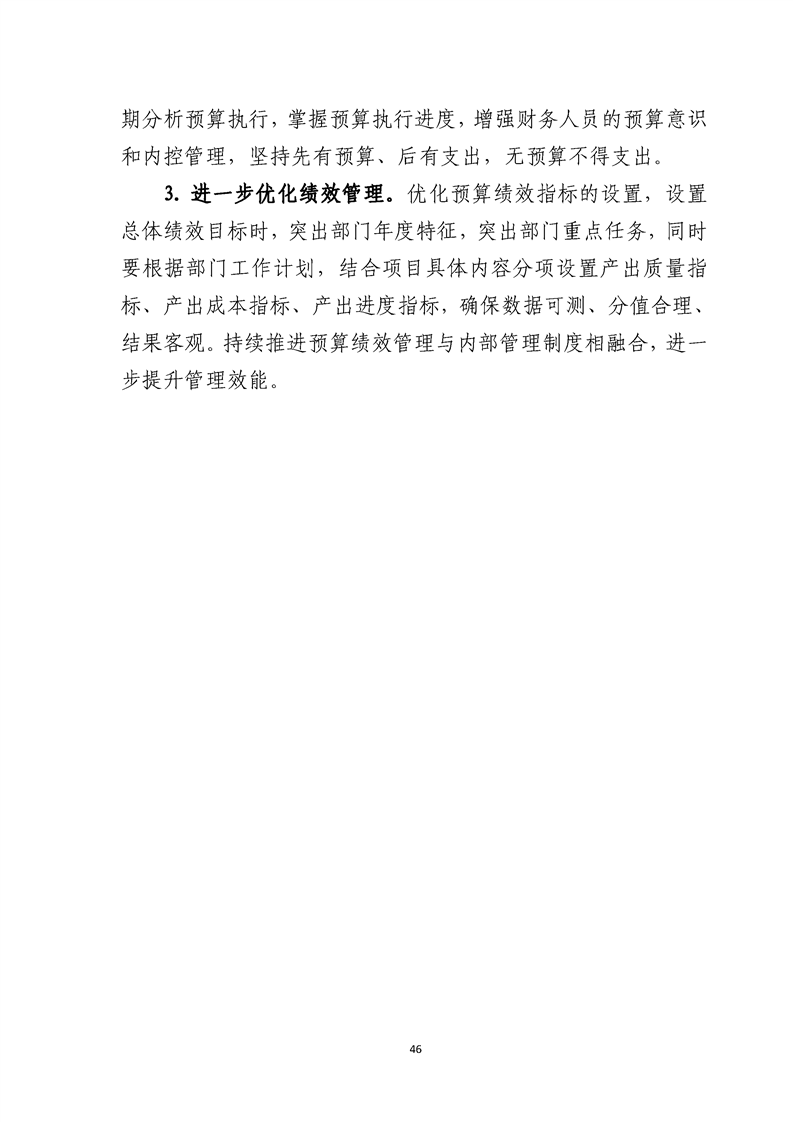 期分析预算执行，掌握预算执行进度，增强财务人员的预算意识和内控管理，坚持先有预算、后有支出，无预算不得支出。

3. 进一步优化绩效管理。优化预算绩效指标的设置，设置总体绩效目标时，突出部门年度特征，突出部门重点任务，同时要根据部门工作计划，结合项目具体内容分项设置产出质量指标、产出成本指标、产出进度指标，确保数据可测、分值合理、结果客观。持续推进预算绩效管理与内部管理制度相融合，进一步提升管理效能。

46